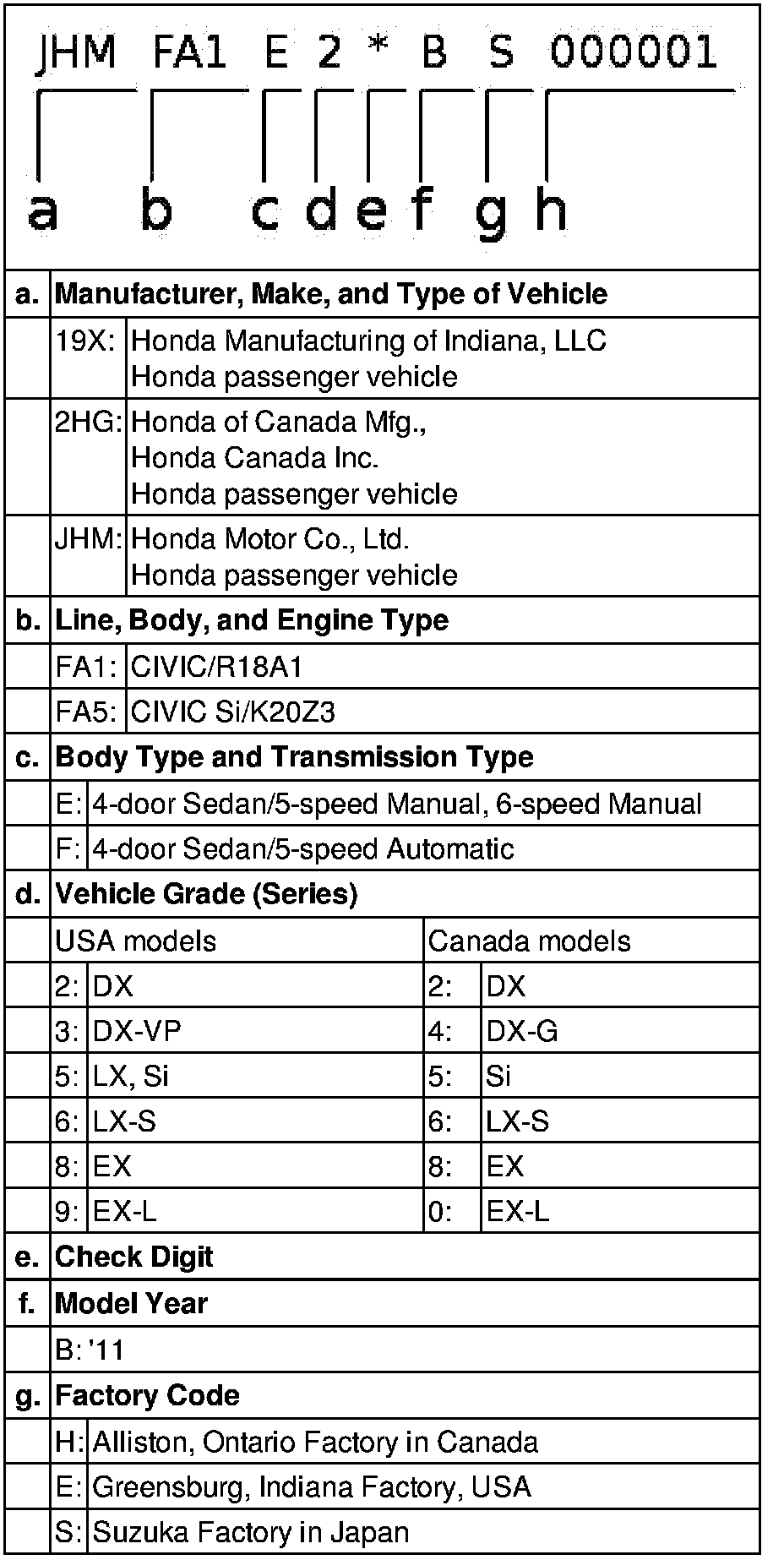 JHM FA1 E 2 * B S 000001

a b c d e f g h

a. Manufacturer, Make, and Type of Vehicle

19X: Honda Manufacturing of Indiana, LLC
Honda passenger vehicle

2HG: Honda of Canada Mfg.,
Honda Canada Inc.
Honda passenger vehicle

JHM: Honda Motor Co., Ltd.
Honda passenger vehicle

b. Line, Body, and Engine Type

FA1: CIVIC/R18A1

FA5: CIVIC Si/K20Z3

c. Body Type and Transmission Type

E: 4-door Sedan/5-speed Manual, 6-speed Manual

F: 4-door Sedan/5-speed Automatic

d. Vehicle Grade (Series)

| USA models | | Canada models | |
|---|---|---|---|
| 2: | DX | 2: | DX |
| 3: | DX-VP | 4: | DX-G |
| 5: | LX, Si | 5: | Si |
| 6: | LX-S | 6: | LX-S |
| 8: | EX | 8: | EX |
| 9: | EX-L | 0: | EX-L |

e. Check Digit

f. Model Year

B: '11

g. Factory Code

H: Alliston, Ontario Factory in Canada

E: Greensburg, Indiana Factory, USA

S: Suzuka Factory in Japan